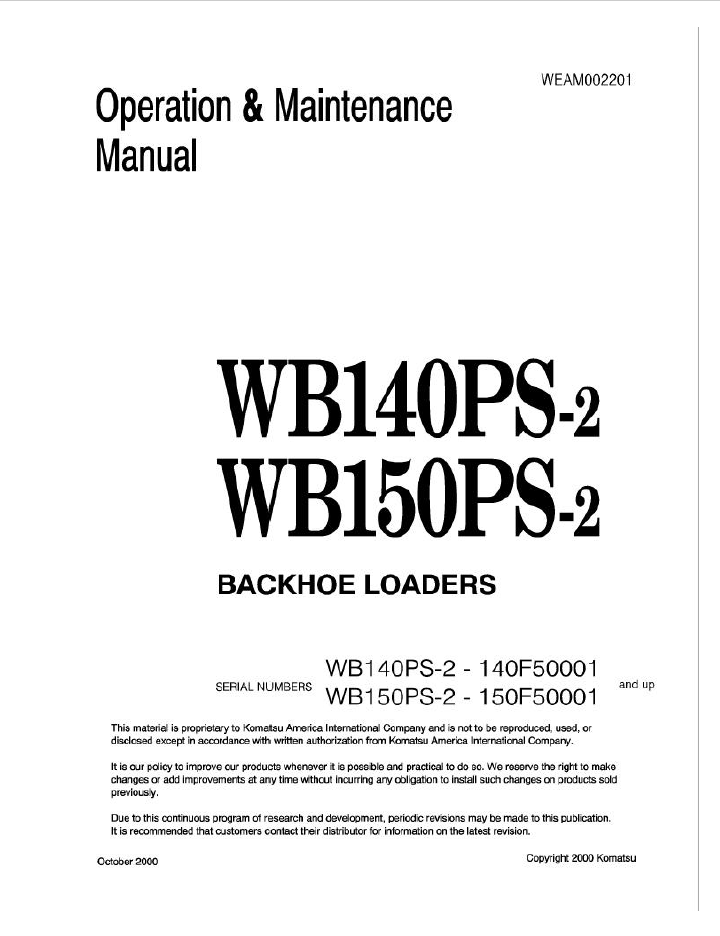 WEAM002201

Operation & Maintenance Manual

WB140PS-2
WB150PS-2

BACKHOE LOADERS

SERIAL NUMBERS WB140PS-2 - 140F50001
WB150PS-2 - 150F50001 and up

This material is proprietary to Komatsu America International Company and is not to be reproduced, used, or disclosed except in accordance with written authorization from Komatsu America International Company.

It is our policy to improve our products whenever it is possible and practical to do so. We reserve the right to make changes or add improvements at any time without incurring any obligation to install such changes on products sold previously.

Due to this continuous program of research and development, periodic revisions may be made to this publication. It is recommended that customers contact their distributor for information on the latest revision.

October 2000

Copyright 2000 Komatsu